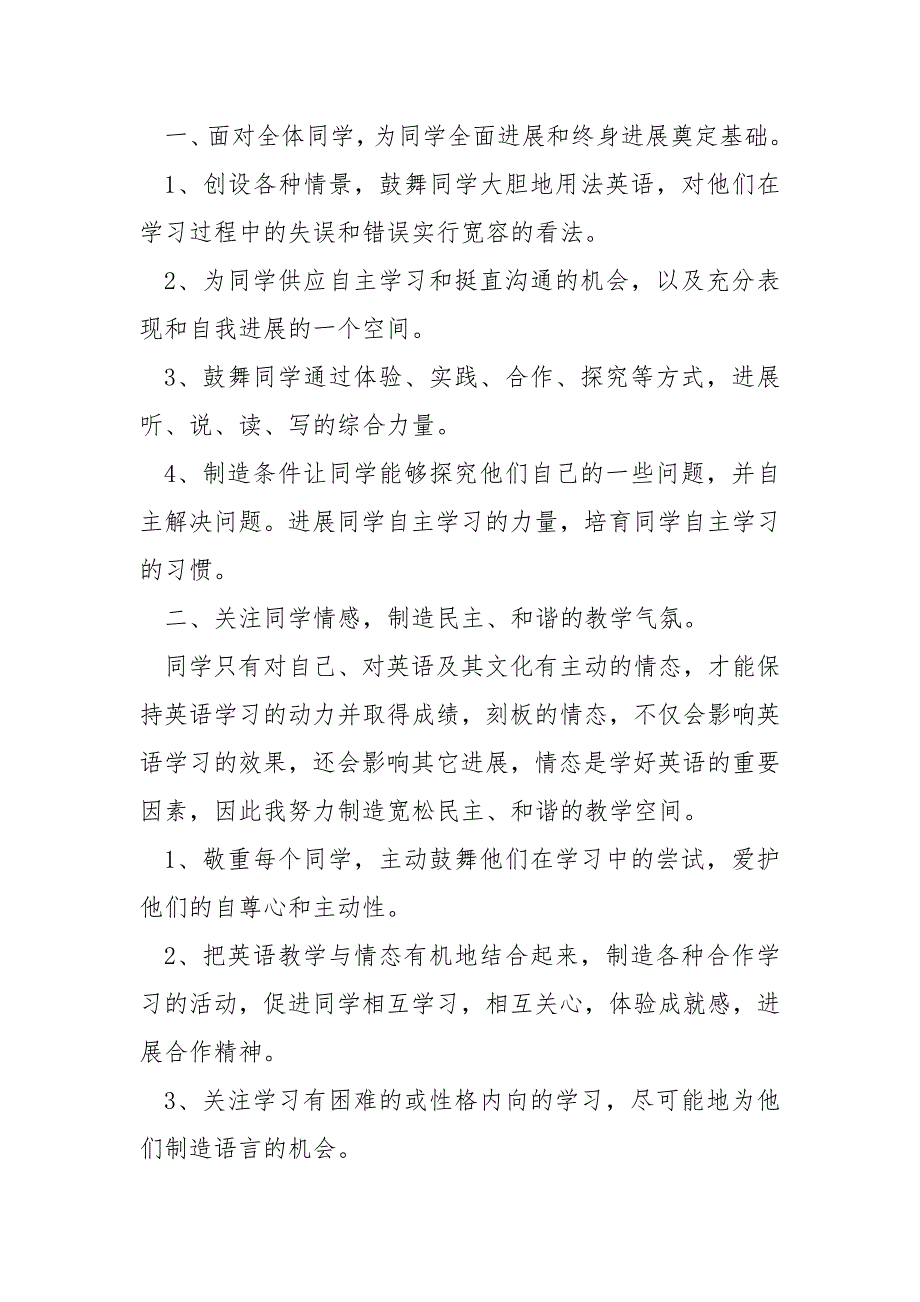 一、面对全体同学，为同学全面进展和终身进展奠定基础。

1、创设各种情景，鼓舞同学大胆地用法英语，对他们在学习过程中的失误和错误实行宽容的看法。

2、为同学供应自主学习和挺直沟通的机会，以及充分表现和自我进展的一个空间。

3、鼓舞同学通过体验、实践、合作、探究等方式，进展听、说、读、写的综合力量。

4、制造条件让同学能够探究他们自己的一些问题，并自主解决问题。进展同学自主学习的力量，培育同学自主学习的习惯。

二、关注同学情感，制造民主、和谐的教学气氛。

同学只有对自己、对英语及其文化有主动的情态，才能保持英语学习的动力并取得成绩，刻板的情态，不仅会影响英语学习的效果，还会影响其它进展，情态是学好英语的重要因素，因此我努力制造宽松民主、和谐的教学空间。

1、敬重每个同学，主动鼓舞他们在学习中的尝试，爱护他们的自尊心和主动性。

2、把英语教学与情态有机地结合起来，制造各种合作学习的活动，促进同学相互学习，相互关心，体验成就感，进展合作精神。

3、关注学习有困难的或性格内向的学习，尽可能地为他们制造语言的机会。